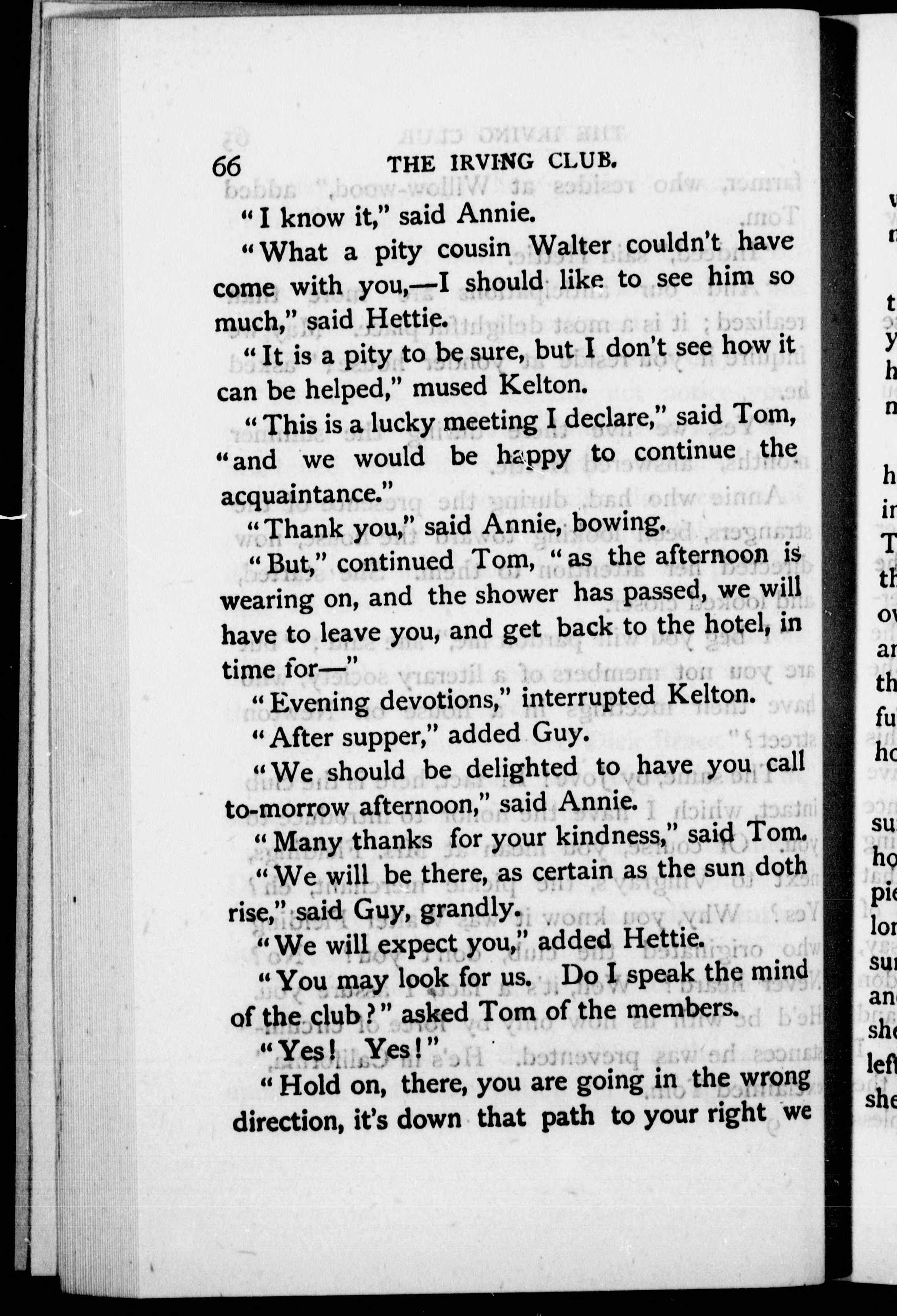 66 THE IRVING CLUB.

"I know it," said Annie.

"What a pity cousin Walter couldn't have come with you,—I should like to see him so much," said Hettie.

"It is a pity to be sure, but I don't see how it can be helped," mused Kelton.

"This is a lucky meeting I declare," said Tom, "and we would be happy to continue the acquaintance."

"Thank you," said Annie, bowing.

"But," continued Tom, "as the afternoon is wearing on, and the shower has passed, we will have to leave you, and get back to the hotel, in time for—"

"Evening devotions," interrupted Kelton.

"After supper," added Guy.

"We should be delighted to have you call to-morrow afternoon," said Annie.

"Many thanks for your kindness," said Tom.

"We will be there, as certain as the sun doth rise," said Guy, grandly.

"We will expect you," added Hettie.

"You may look for us. Do I speak the mind of the club?" asked Tom of the members.

"Yes! Yes!"

"Hold on, there, you are going in the wrong direction, it's down that path to your right we